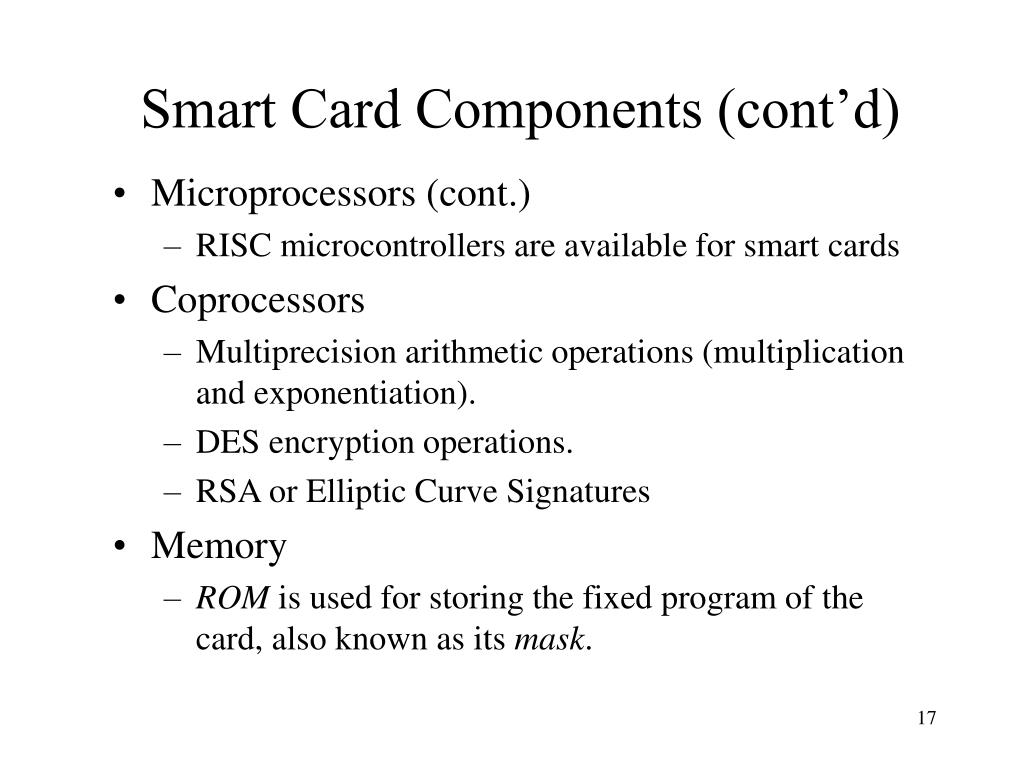 Smart Card Components (cont’d)

• Microprocessors (cont.)
– RISC microcontrollers are available for smart cards
• Coprocessors
– Multiprecision arithmetic operations (multiplication and exponentiation).
– DES encryption operations.
– RSA or Elliptic Curve Signatures
• Memory
– ROM is used for storing the fixed program of the card, also known as its mask.

17